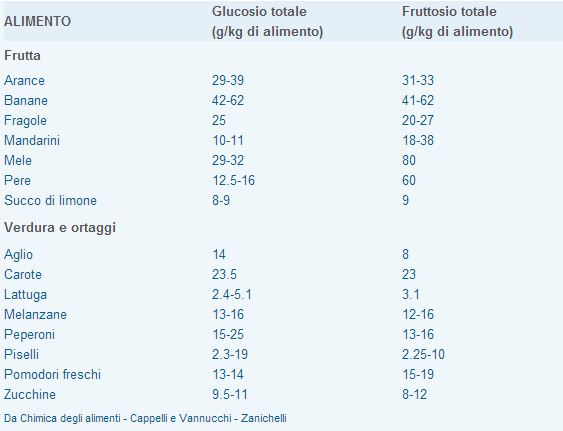 | ALIMENTO | Glucosio totale (g/kg di alimento) | Fruttosio totale (g/kg di alimento) |
|---|---|---|
| **Frutta** | | |
| Arance | 29-39 | 31-33 |
| Banane | 42-62 | 41-62 |
| Fragole | 25 | 20-27 |
| Mandarini | 10-11 | 18-38 |
| Mele | 29-32 | 80 |
| Pere | 12.5-16 | 60 |
| Succo di limone | 8-9 | 9 |
| **Verdura e ortaggi** | | |
| Aglio | 14 | 8 |
| Carote | 23.5 | 23 |
| Lattuga | 2.4-5.1 | 3.1 |
| Melanzane | 13-16 | 12-16 |
| Peperoni | 15-25 | 13-16 |
| Piselli | 2.3-19 | 2.25-10 |
| Pomodori freschi | 13-14 | 15-19 |
| Zucchine | 9.5-11 | 8-12 |

Da Chimica degli alimenti - Cappelli e Vannucchi - Zanichelli